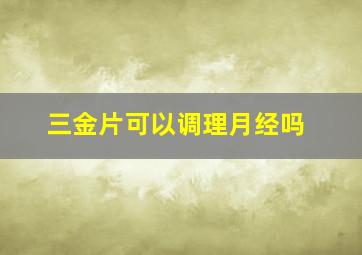 三金片可以调理月经吗